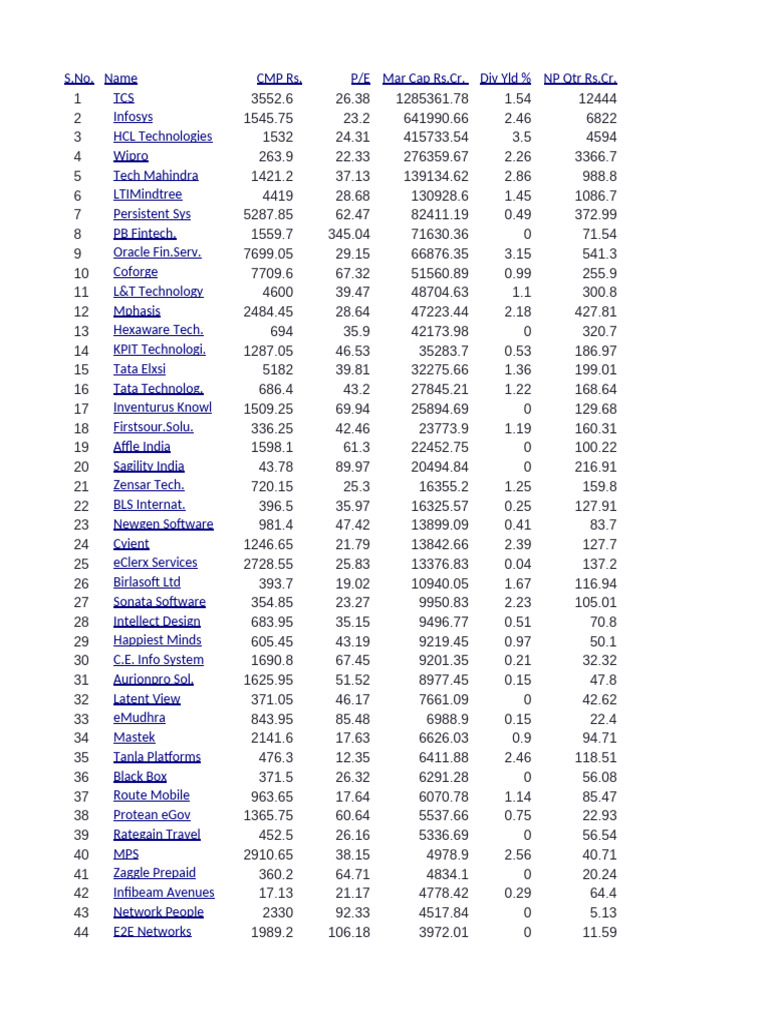 | S.No. | Name | CMP Rs. | P/E | Mar Cap Rs.Cr. | Div Yld % | NP Qtr Rs.Cr. |
|---|---|---|---|---|---|---|
| 1 | TCS | 3552.6 | 26.38 | 1285361.78 | 1.54 | 12444 |
| 2 | Infosys | 1545.75 | 23.2 | 641990.66 | 2.46 | 6822 |
| 3 | HCL Technologies | 1532 | 24.31 | 415733.54 | 3.5 | 4594 |
| 4 | Wipro | 263.9 | 22.33 | 276359.67 | 2.26 | 3366.7 |
| 5 | Tech Mahindra | 1421.2 | 37.13 | 139134.62 | 2.86 | 988.8 |
| 6 | LTIMindtree | 4419 | 28.68 | 130928.6 | 1.45 | 1086.7 |
| 7 | Persistent Sys | 5287.85 | 62.47 | 82411.19 | 0.49 | 372.99 |
| 8 | PB Fintech. | 1559.7 | 345.04 | 71630.36 | 0 | 71.54 |
| 9 | Oracle Fin.Serv. | 7699.05 | 29.15 | 66876.35 | 3.15 | 541.3 |
| 10 | Coforge | 7709.6 | 67.32 | 51560.89 | 0.99 | 255.9 |
| 11 | L&T Technology | 4600 | 39.47 | 48704.63 | 1.1 | 300.8 |
| 12 | Mphasis | 2484.45 | 28.64 | 47223.44 | 2.18 | 427.81 |
| 13 | Hexaware Tech. | 694 | 35.9 | 42173.98 | 0 | 320.7 |
| 14 | KPIT Technologi. | 1287.05 | 46.53 | 35283.7 | 0.53 | 186.97 |
| 15 | Tata Elxsi | 5182 | 39.81 | 32275.66 | 1.36 | 199.01 |
| 16 | Tata Technolog. | 686.4 | 43.2 | 27845.21 | 1.22 | 168.64 |
| 17 | Inventurus Knowl | 1509.25 | 69.94 | 25894.69 | 0 | 129.68 |
| 18 | Firstsour.Solu. | 336.25 | 42.46 | 23773.9 | 1.19 | 160.31 |
| 19 | Affle India | 1598.1 | 61.3 | 22452.75 | 0 | 100.22 |
| 20 | Sagility India | 43.78 | 89.97 | 20494.84 | 0 | 216.91 |
| 21 | Zensar Tech. | 720.15 | 25.3 | 16355.2 | 1.25 | 159.8 |
| 22 | BLS Internat. | 396.5 | 35.97 | 16325.57 | 0.25 | 127.91 |
| 23 | Newgen Software | 981.4 | 47.42 | 13899.09 | 0.41 | 83.7 |
| 24 | Cyient | 1246.65 | 21.79 | 13842.66 | 2.39 | 127.7 |
| 25 | eClerx Services | 2728.55 | 25.83 | 13376.83 | 0.04 | 137.2 |
| 26 | Birlasoft Ltd | 393.7 | 19.02 | 10940.05 | 1.67 | 116.94 |
| 27 | Sonata Software | 354.85 | 23.27 | 9950.83 | 2.23 | 105.01 |
| 28 | Intellect Design | 683.95 | 35.15 | 9496.77 | 0.51 | 70.8 |
| 29 | Happiest Minds | 605.45 | 43.19 | 9219.45 | 0.97 | 50.1 |
| 30 | C.E. Info System | 1690.8 | 67.45 | 9201.35 | 0.21 | 32.32 |
| 31 | Aurionpro Sol. | 1625.95 | 51.52 | 8977.45 | 0.15 | 47.8 |
| 32 | Latent View | 371.05 | 46.17 | 7661.09 | 0 | 42.62 |
| 33 | eMudhra | 843.95 | 85.48 | 6988.9 | 0.15 | 22.4 |
| 34 | Mastek | 2141.6 | 17.63 | 6626.03 | 0.9 | 94.71 |
| 35 | Tanla Platforms | 476.3 | 12.35 | 6411.88 | 2.46 | 118.51 |
| 36 | Black Box | 371.5 | 26.32 | 6291.28 | 0 | 56.08 |
| 37 | Route Mobile | 963.65 | 17.64 | 6070.78 | 1.14 | 85.47 |
| 38 | Protean eGov | 1365.75 | 60.64 | 5537.66 | 0.75 | 22.93 |
| 39 | Rategain Travel | 452.5 | 26.16 | 5336.69 | 0 | 56.54 |
| 40 | MPS | 2910.65 | 38.15 | 4978.9 | 2.56 | 40.71 |
| 41 | Zaggle Prepaid | 360.2 | 64.71 | 4834.1 | 0 | 20.24 |
| 42 | Infibeam Avenues | 17.13 | 21.17 | 4778.42 | 0.29 | 64.4 |
| 43 | Network People | 2330 | 92.33 | 4517.84 | 0 | 5.13 |
| 44 | E2E Networks | 1989.2 | 106.18 | 3972.01 | 0 | 11.59 |